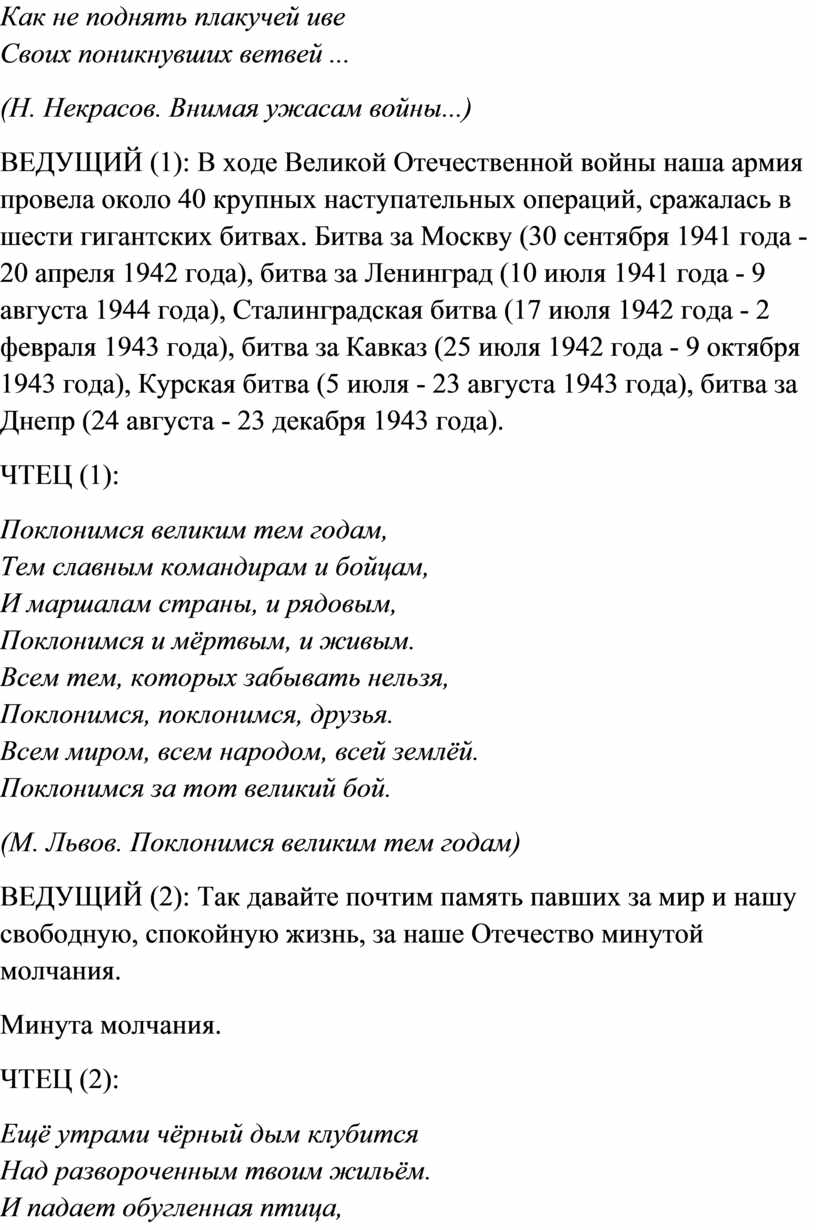 Как не поднять плакучей иве
Своих поникнувших ветвей ...

(Н. Некрасов. Внимая ужасам войны...)

ВЕДУЩИЙ (1): В ходе Великой Отечественной войны наша армия провела около 40 крупных наступательных операций, сражалась в шести гигантских битвах. Битва за Москву (30 сентября 1941 года - 20 апреля 1942 года), битва за Ленинград (10 июля 1941 года - 9 августа 1944 года), Сталинградская битва (17 июля 1942 года - 2 февраля 1943 года), битва за Кавказ (25 июля 1942 года - 9 октября 1943 года), Курская битва (5 июля - 23 августа 1943 года), битва за Днепр (24 августа - 23 декабря 1943 года).

ЧТЕЦ (1):

Поклонимся великим тем годам,
Тем славным командирам и бойцам,
И маршалам страны, и рядовым,
Поклонимся и мёртвым, и живым.
Всем тем, которых забывать нельзя,
Поклонимся, поклонимся, друзья.
Всем миром, всем народом, всей землёй.
Поклонимся за тот великий бой.

(М. Львов. Поклонимся великим тем годам)

ВЕДУЩИЙ (2): Так давайте почтим память павших за мир и нашу свободную, спокойную жизнь, за наше Отечество минутой молчания.

Минута молчания.

ЧТЕЦ (2):

Ещё утрами чёрный дым клубится
Над развороченным твоим жильём.
И падает обугленная птица,